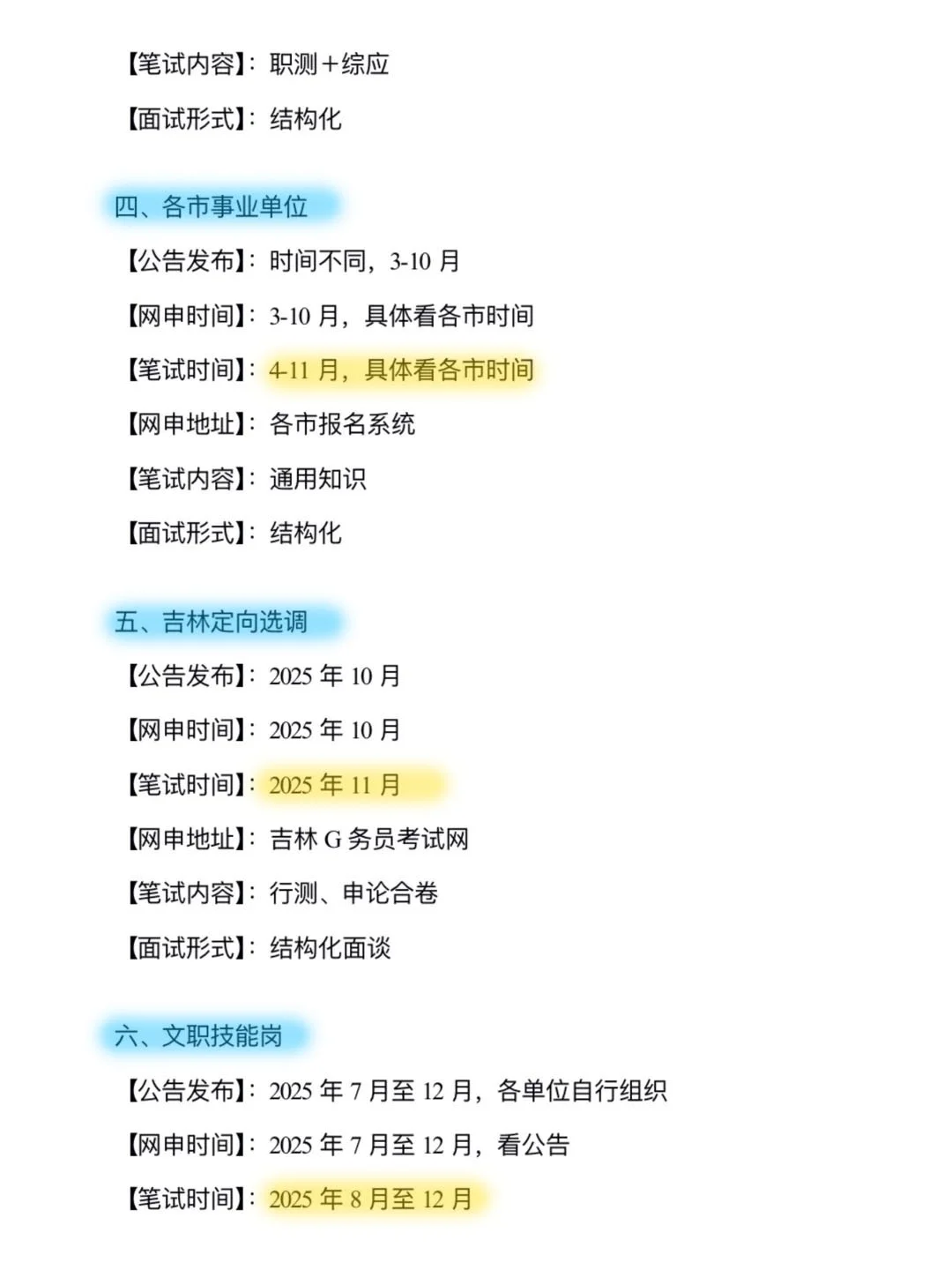 【笔试内容】：职测＋综应

【面试形式】：结构化

四、各市事业单位

【公告发布】：时间不同，3-10 月

【网申时间】：3-10 月，具体看各市时间

【笔试时间】：4-11 月，具体看各市时间

【网申地址】：各市报名系统

【笔试内容】：通用知识

【面试形式】：结构化

五、吉林定向选调

【公告发布】：2025 年 10 月

【网申时间】：2025 年 10 月

【笔试时间】：2025 年 11 月

【网申地址】：吉林 G 务员考试网

【笔试内容】：行测、申论合卷

【面试形式】：结构化面谈

六、文职技能岗

【公告发布】：2025 年 7 月至 12 月，各单位自行组织

【网申时间】：2025 年 7 月至 12 月，看公告

【笔试时间】：2025 年 8 月至 12 月